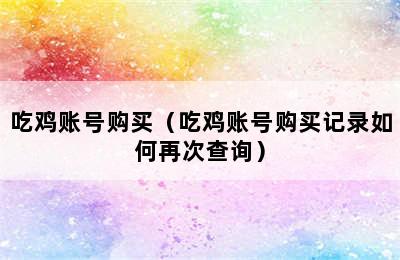 吃鸡账号购买（吃鸡账号购买记录如何再次查询）